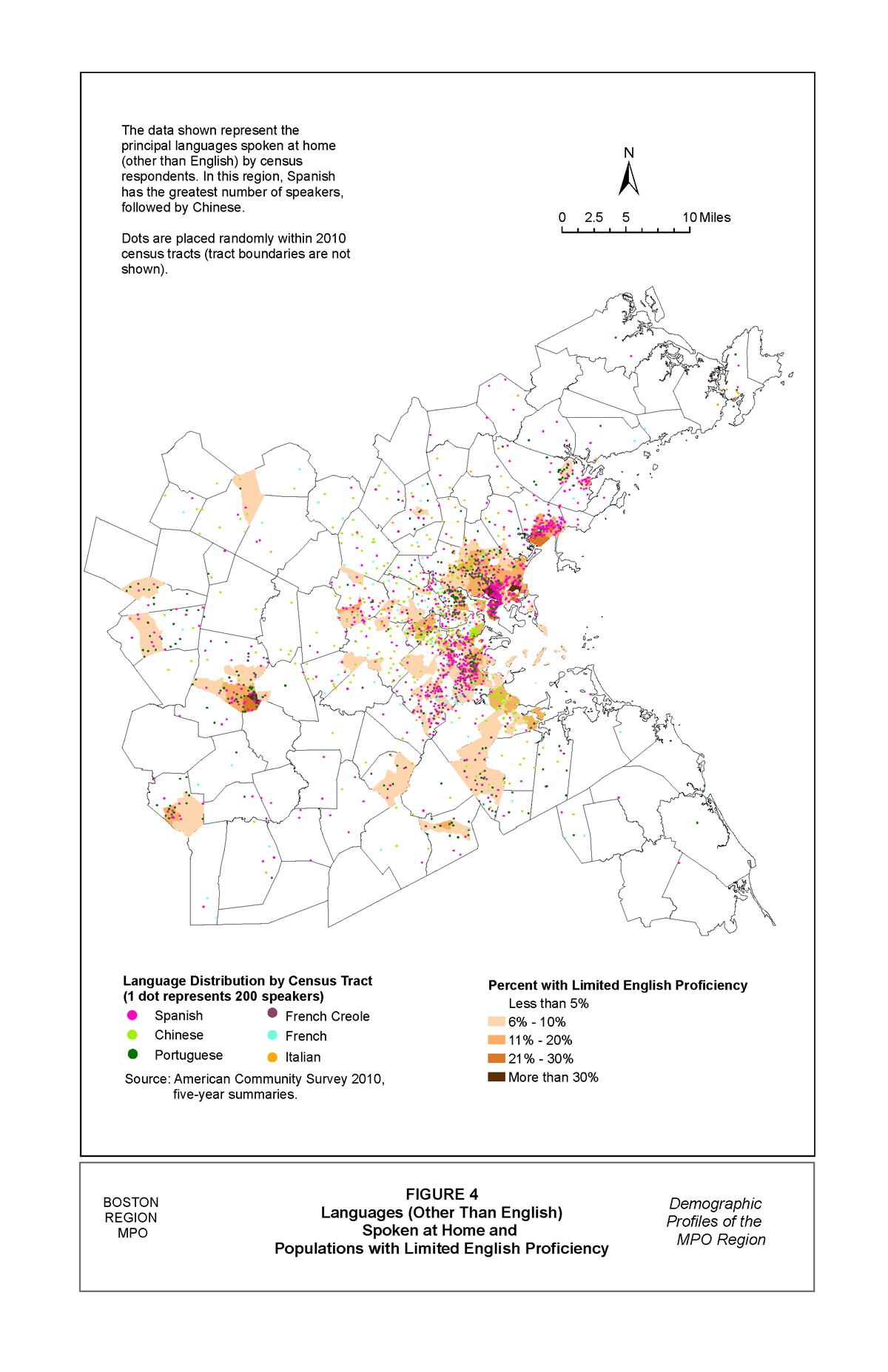 The data shown represent the principal languages spoken at home (other than English) by census respondents. In this region, Spanish has the greatest number of speakers, followed by Chinese.

Dots are placed randomly within 2010 census tracts (tract boundaries are not shown).

N

0 2.5 5 10 Miles

Language Distribution by Census Tract
(1 dot represents 200 speakers)

Spanish
Chinese
Portuguese
French Creole
French
Italian

Source: American Community Survey 2010, five-year summaries.

Percent with Limited English Proficiency
Less than 5%
6% - 10%
11% - 20%
21% - 30%
More than 30%

BOSTON
REGION
MPO

FIGURE 4
Languages (Other Than English)
Spoken at Home and
Populations with Limited English Proficiency

Demographic
Profiles of the
MPO Region